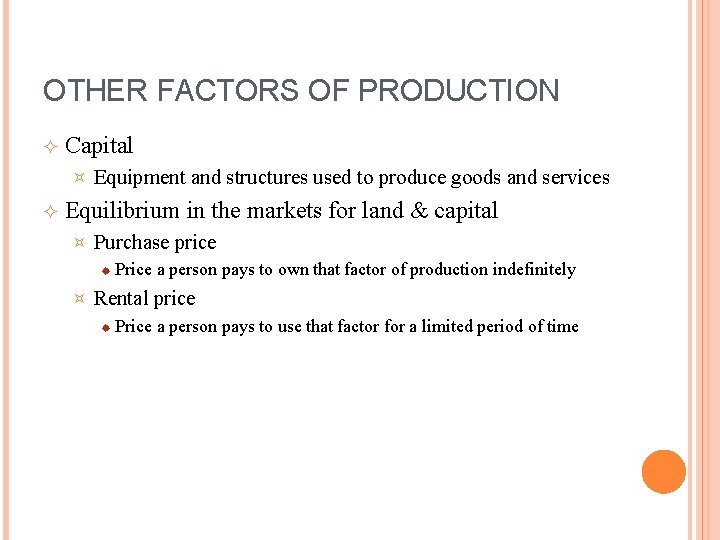 OTHER FACTORS OF PRODUCTION

Capital

Equipment and structures used to produce goods and services

Equilibrium in the markets for land & capital

Purchase price

Price a person pays to own that factor of production indefinitely

Rental price

Price a person pays to use that factor for a limited period of time